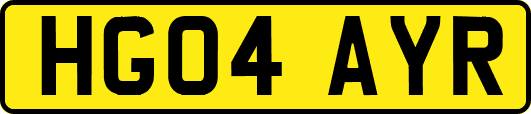 HG04 AYR